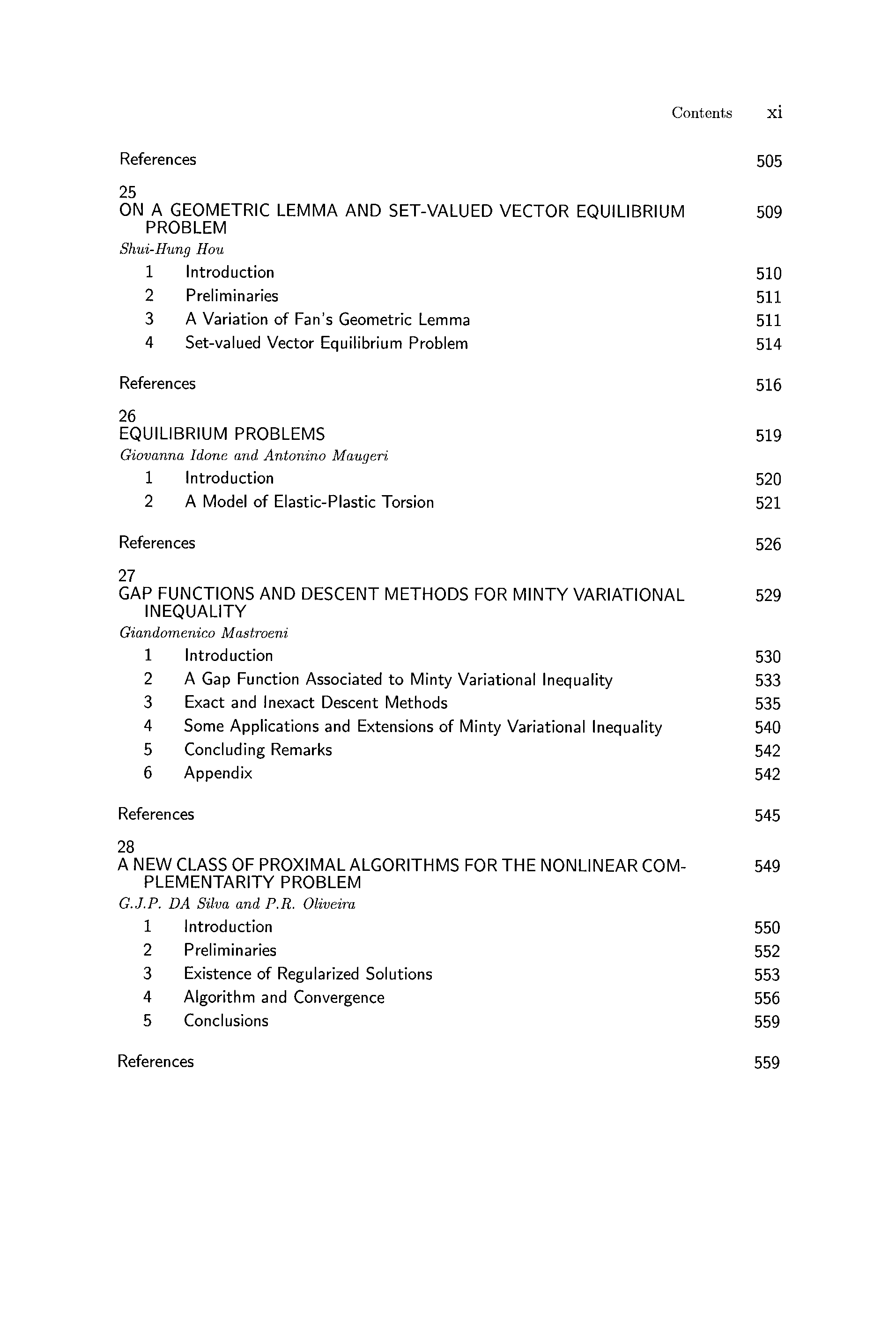 Contents xi

References 505

25
ON A GEOMETRIC LEMMA AND SET-VALUED VECTOR EQUILIBRIUM PROBLEM 509
Shui-Hung Hou
1 Introduction 510
2 Preliminaries 511
3 A Variation of Fan's Geometric Lemma 511
4 Set-valued Vector Equilibrium Problem 514

References 516

26
EQUILIBRIUM PROBLEMS 519
Giovanna Idone and Antonino Maugeri
1 Introduction 520
2 A Model of Elastic-Plastic Torsion 521

References 526

27
GAP FUNCTIONS AND DESCENT METHODS FOR MINTY VARIATIONAL INEQUALITY 529
Giandomenico Mastroeni
1 Introduction 530
2 A Gap Function Associated to Minty Variational Inequality 533
3 Exact and Inexact Descent Methods 535
4 Some Applications and Extensions of Minty Variational Inequality 540
5 Concluding Remarks 542
6 Appendix 542

References 545

28
A NEW CLASS OF PROXIMAL ALGORITHMS FOR THE NONLINEAR COMPLEMENTARITY PROBLEM 549
G.J.P. DA Silva and P.R. Oliveira
1 Introduction 550
2 Preliminaries 552
3 Existence of Regularized Solutions 553
4 Algorithm and Convergence 556
5 Conclusions 559

References 559